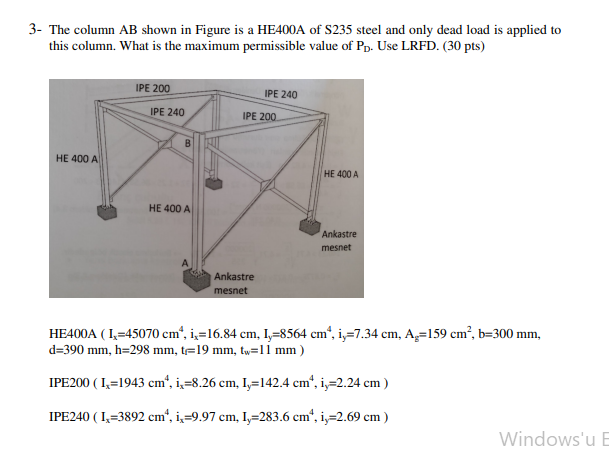 3- The column AB shown in Figure is a HE400A of S235 steel and only dead load is applied to this column. What is the maximum permissible value of $P_D$. Use LRFD. (30 pts)

IPE 200
IPE 240
IPE 240
IPE 200
B
HE 400 A
HE 400 A
HE 400 A
Ankastre mesnet
A
Ankastre mesnet

HE400A ( $I_x$=45070 $cm^4$, $i_x$=16.84 cm, $I_y$=8564 $cm^4$, $i_y$=7.34 cm, $A_g$=159 $cm^2$, b=300 mm, d=390 mm, h=298 mm, $t_f$=19 mm, $t_w$=11 mm )

IPE200 ( $I_x$=1943 $cm^4$, $i_x$=8.26 cm, $I_y$=142.4 $cm^4$, $i_y$=2.24 cm )

IPE240 ( $I_x$=3892 $cm^4$, $i_x$=9.97 cm, $I_y$=283.6 $cm^4$, $i_y$=2.69 cm )

Windows'u E